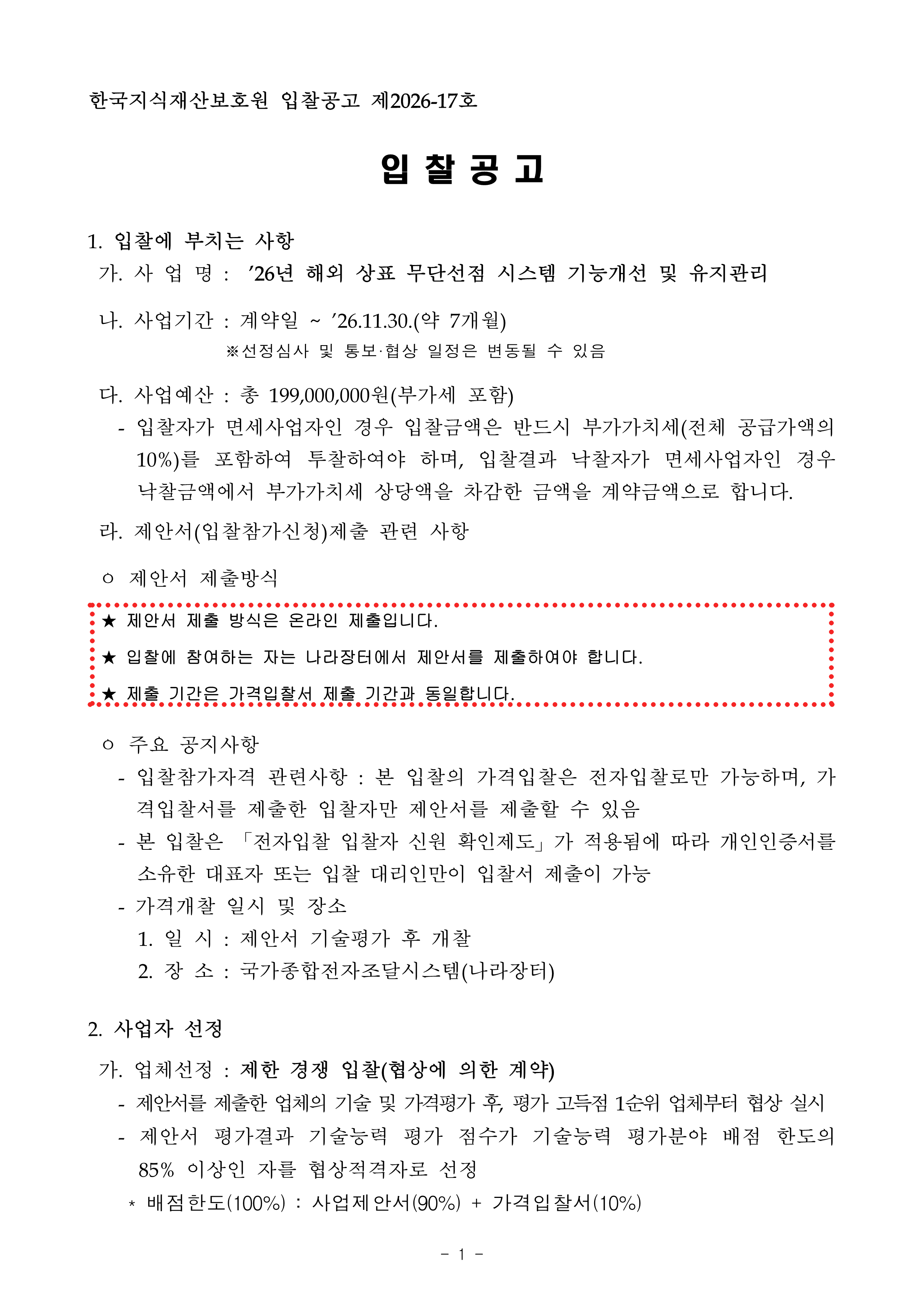 한국지식재산보호원 입찰공고 제2026-17호

입 찰 공 고

1. 입찰에 부치는 사항

가. 사 업 명 : ’26년 해외 상표 무단선점 시스템 기능개선 및 유지관리

나. 사업기간 : 계약일 ~ ’26.11.30.(약 7개월)
※선정심사 및 통보·협상 일정은 변동될 수 있음

다. 사업예산 : 총 199,000,000원(부가세 포함)
- 입찰자가 면세사업자인 경우 입찰금액은 반드시 부가가치세(전체 공급가액의 10%)를 포함하여 투찰하여야 하며, 입찰결과 낙찰자가 면세사업자인 경우 낙찰금액에서 부가가치세 상당액을 차감한 금액을 계약금액으로 합니다.

라. 제안서(입찰참가신청)제출 관련 사항

ㅇ 제안서 제출방식

★ 제안서 제출 방식은 온라인 제출입니다.

★ 입찰에 참여하는 자는 나라장터에서 제안서를 제출하여야 합니다.

★ 제출 기간은 가격입찰서 제출 기간과 동일합니다.

ㅇ 주요 공지사항
- 입찰참가자격 관련사항 : 본 입찰의 가격입찰은 전자입찰로만 가능하며, 가격입찰서를 제출한 입찰자만 제안서를 제출할 수 있음
- 본 입찰은 「전자입찰 입찰자 신원 확인제도」가 적용됨에 따라 개인인증서를 소유한 대표자 또는 입찰 대리인만이 입찰서 제출이 가능
- 가격개찰 일시 및 장소
1. 일 시 : 제안서 기술평가 후 개찰
2. 장 소 : 국가종합전자조달시스템(나라장터)

2. 사업자 선정

가. 업체선정 : 제한 경쟁 입찰(협상에 의한 계약)
- 제안서를 제출한 업체의 기술 및 가격평가 후, 평가 고득점 1순위 업체부터 협상 실시
- 제안서 평가결과 기술능력 평가 점수가 기술능력 평가분야 배점 한도의 85% 이상인 자를 협상적격자로 선정
* 배점한도(100%) : 사업제안서(90%) + 가격입찰서(10%)

- 1 -